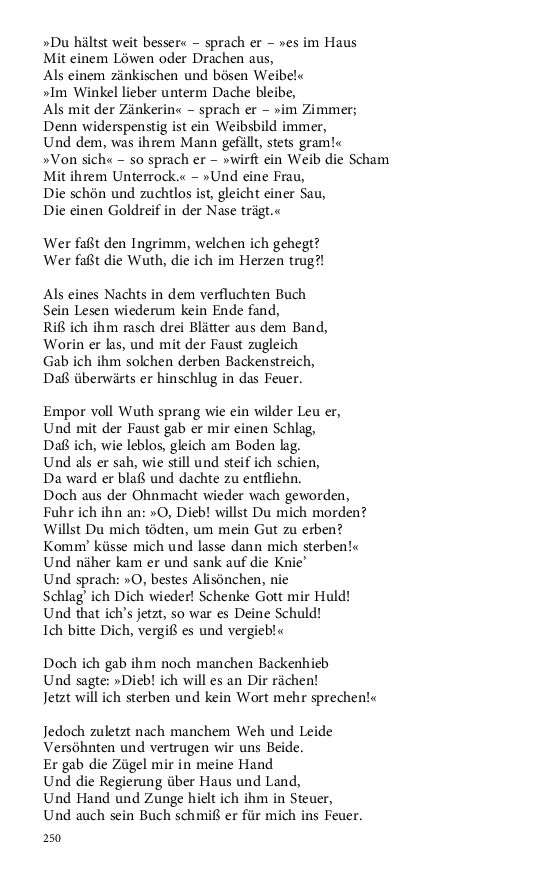 »Du hältst weit besser« – sprach er – »es im Haus
Mit einem Löwen oder Drachen aus,
Als einem zänkischen und bösen Weibe!«
»Im Winkel lieber unterm Dache bleibe,
Als mit der Zänkerin« – sprach er – »im Zimmer;
Denn widerspenstig ist ein Weibsbild immer,
Und dem, was ihrem Mann gefällt, stets gram!«
»Von sich« – so sprach er – »wirft ein Weib die Scham
Mit ihrem Unterrock.« – »Und eine Frau,
Die schön und zuchtlos ist, gleicht einer Sau,
Die einen Goldreif in der Nase trägt.«

Wer faßt den Ingrimm, welchen ich gehegt?
Wer faßt die Wuth, die ich im Herzen trug?!

Als eines Nachts in dem verfluchten Buch
Sein Lesen wiederum kein Ende fand,
Riß ich ihm rasch drei Blätter aus dem Band,
Worin er las, und mit der Faust zugleich
Gab ich ihm solchen derben Backenstreich,
Daß überwärts er hinschlug in das Feuer.

Empor voll Wuth sprang wie ein wilder Leu er,
Und mit der Faust gab er mir einen Schlag,
Daß ich, wie leblos, gleich am Boden lag.
Und als er sah, wie still und steif ich schien,
Da ward er blaß und dachte zu entfliehn.
Doch aus der Ohnmacht wieder wach geworden,
Fuhr ich ihn an: »O, Dieb! willst Du mich morden?
Willst Du mich tödten, um mein Gut zu erben?
Komm' küsse mich und lasse dann mich sterben!«
Und näher kam er und sank auf die Knie'
Und sprach: »O, bestes Alisönchen, nie
Schlag' ich Dich wieder! Schenke Gott mir Huld!
Und that ich's jetzt, so war es Deine Schuld!
Ich bitte Dich, vergiß es und vergieb!«

Doch ich gab ihm noch manchen Backenhieb
Und sagte: »Dieb! ich will es an Dir rächen!
Jetzt will ich sterben und kein Wort mehr sprechen!«

Jedoch zuletzt nach manchem Weh und Leide
Versöhnten und vertrugen wir uns Beide.
Er gab die Zügel mir in meine Hand
Und die Regierung über Haus und Land,
Und Hand und Zunge hielt ich ihm in Steuer,
Und auch sein Buch schmiß er für mich ins Feuer.

250